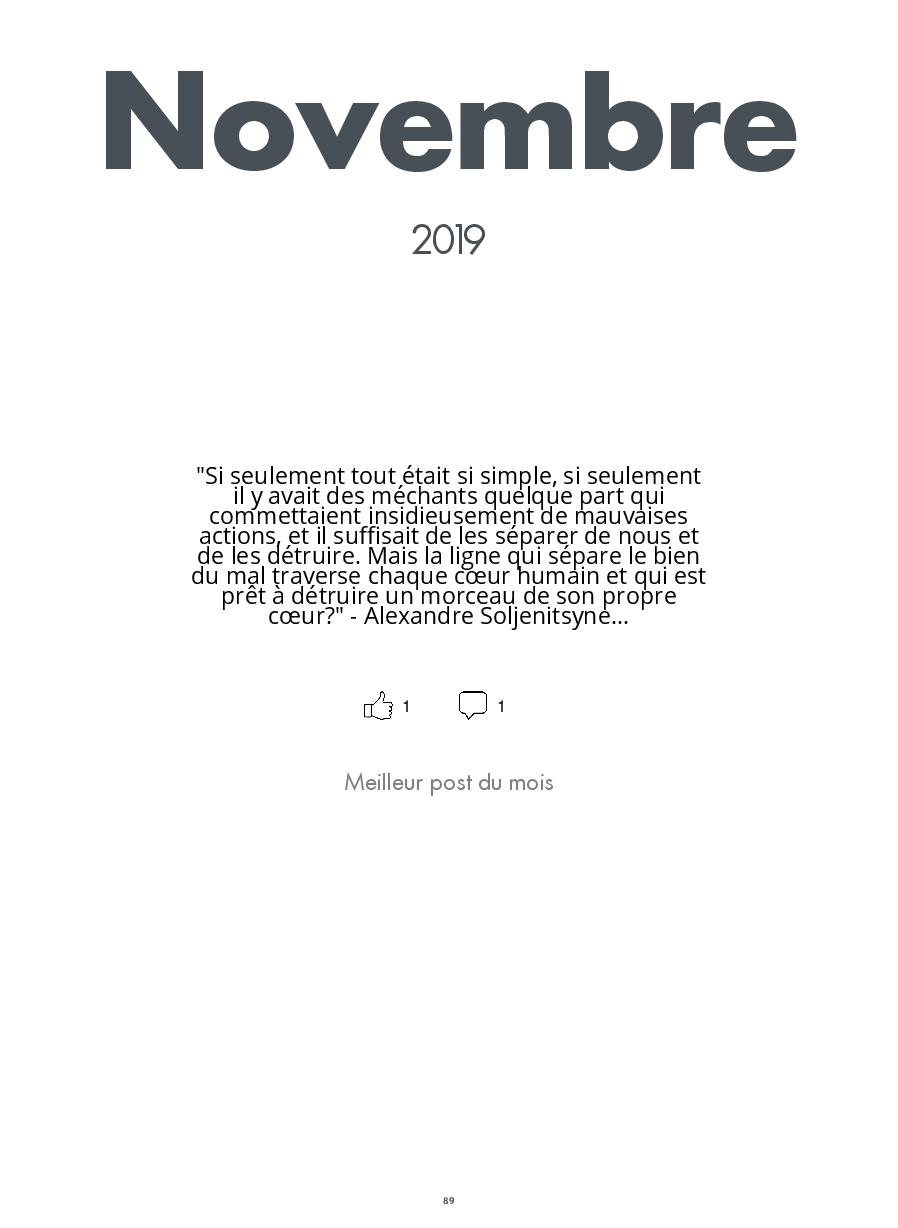 Novembre

2019

"Si seulement tout était si simple, si seulement il y avait des méchants quelque part qui commettaient insidieusement de mauvaises actions, et il suffisait de les séparer de nous et de les détruire. Mais la ligne qui sépare le bien du mal traverse chaque cœur humain et qui est prêt à détruire un morceau de son propre cœur?" - Alexandre Soljenitsyne...

1 1

Meilleur post du mois

89